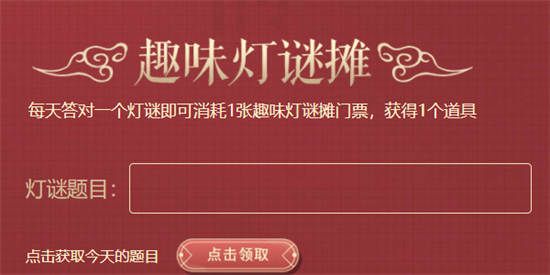 趣味灯谜摊

每天答对一个灯谜即可消耗1张趣味灯谜摊门票，获得1个道具

灯谜题目：

点击获取今天的题目

点击领取